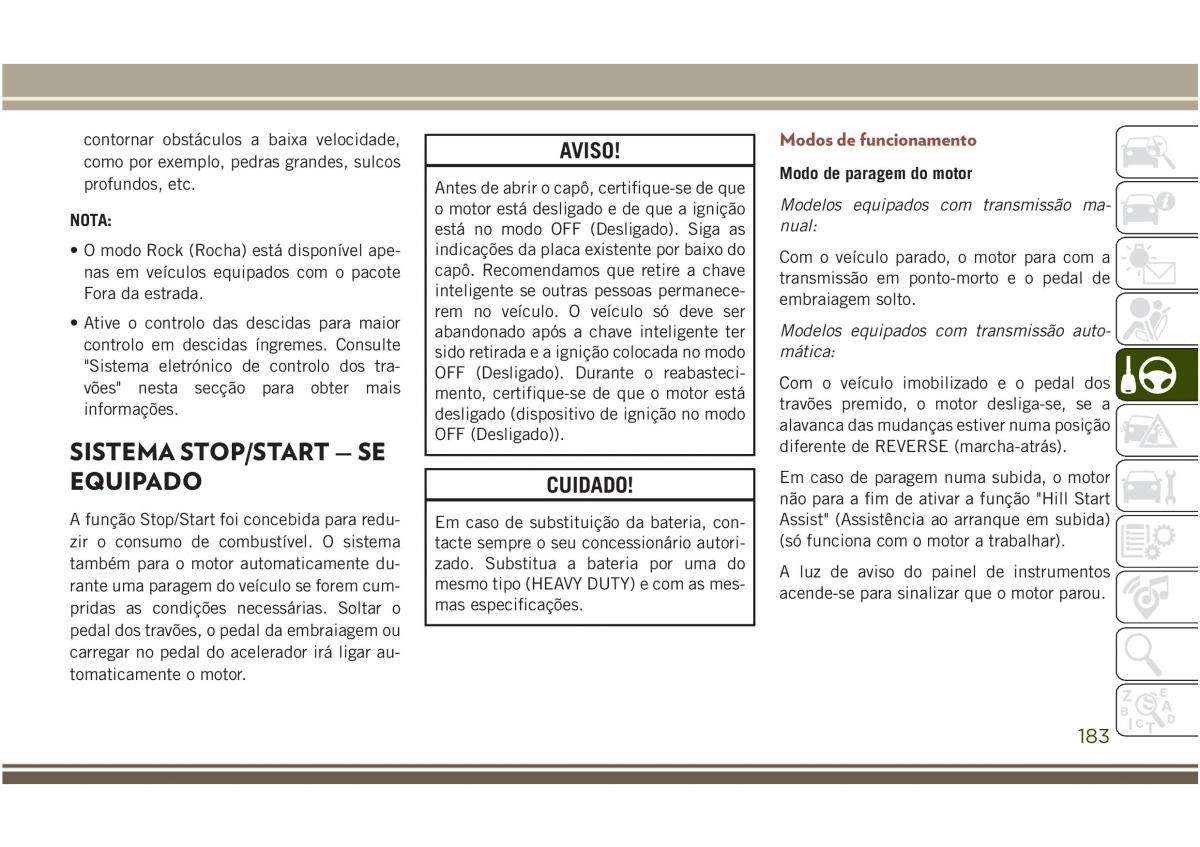 contornar obstáculos a baixa velocidade, como por exemplo, pedras grandes, sulcos profundos, etc.

NOTA:

• O modo Rock (Rocha) está disponível apenas em veículos equipados com o pacote Fora da estrada.

• Ative o controlo das descidas para maior controlo em descidas íngremes. Consulte "Sistema eletrónico de controlo dos travões" nesta secção para obter mais informações.

SISTEMA STOP/START — SE EQUIPADO

A função Stop/Start foi concebida para reduzir o consumo de combustível. O sistema também para o motor automaticamente durante uma paragem do veículo se forem cumpridas as condições necessárias. Soltar o pedal dos travões, o pedal da embraiagem ou carregar no pedal do acelerador irá ligar automaticamente o motor.

AVISO!

Antes de abrir o capô, certifique-se de que o motor está desligado e de que a ignição está no modo OFF (Desligado). Siga as indicações da placa existente por baixo do capô. Recomendamos que retire a chave inteligente se outras pessoas permanecerem no veículo. O veículo só deve ser abandonado após a chave inteligente ter sido retirada e a ignição colocada no modo OFF (Desligado). Durante o reabastecimento, certifique-se de que o motor está desligado (dispositivo de ignição no modo OFF (Desligado)).

CUIDADO!

Em caso de substituição da bateria, contacte sempre o seu concessionário autorizado. Substitua a bateria por uma do mesmo tipo (HEAVY DUTY) e com as mesmas especificações.

Modos de funcionamento

Modo de paragem do motor

Modelos equipados com transmissão manual:

Com o veículo parado, o motor para com a transmissão em ponto-morto e o pedal de embraiagem solto.

Modelos equipados com transmissão automática:

Com o veículo imobilizado e o pedal dos travões premido, o motor desliga-se, se a alavanca das mudanças estiver numa posição diferente de REVERSE (marcha-atrás).

Em caso de paragem numa subida, o motor não para a fim de ativar a função "Hill Start Assist" (Assistência ao arranque em subida) (só funciona com o motor a trabalhar).

A luz de aviso do painel de instrumentos acende-se para sinalizar que o motor parou.

183